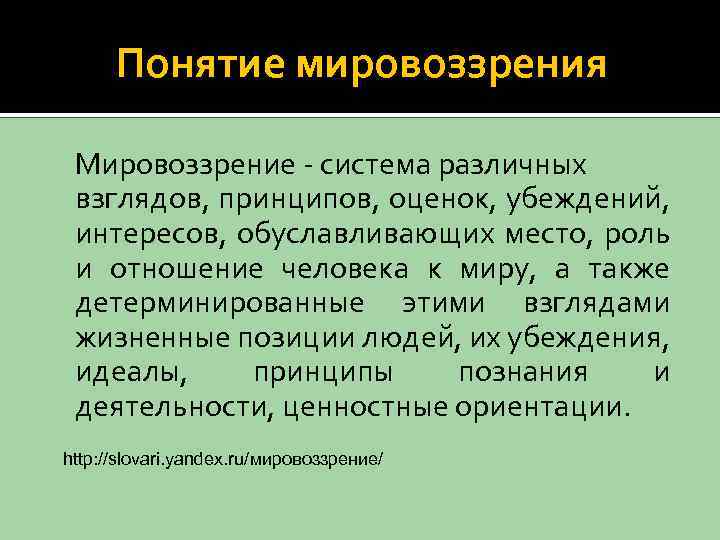 Понятие мировоззрения

Мировоззрение - система различных взглядов, принципов, оценок, убеждений, интересов, обуславливающих место, роль и отношение человека к миру, а также детерминированные этими взглядами жизненные позиции людей, их убеждения, идеалы, принципы познания и деятельности, ценностные ориентации.

http://slovari.yandex.ru/мировоззрение/